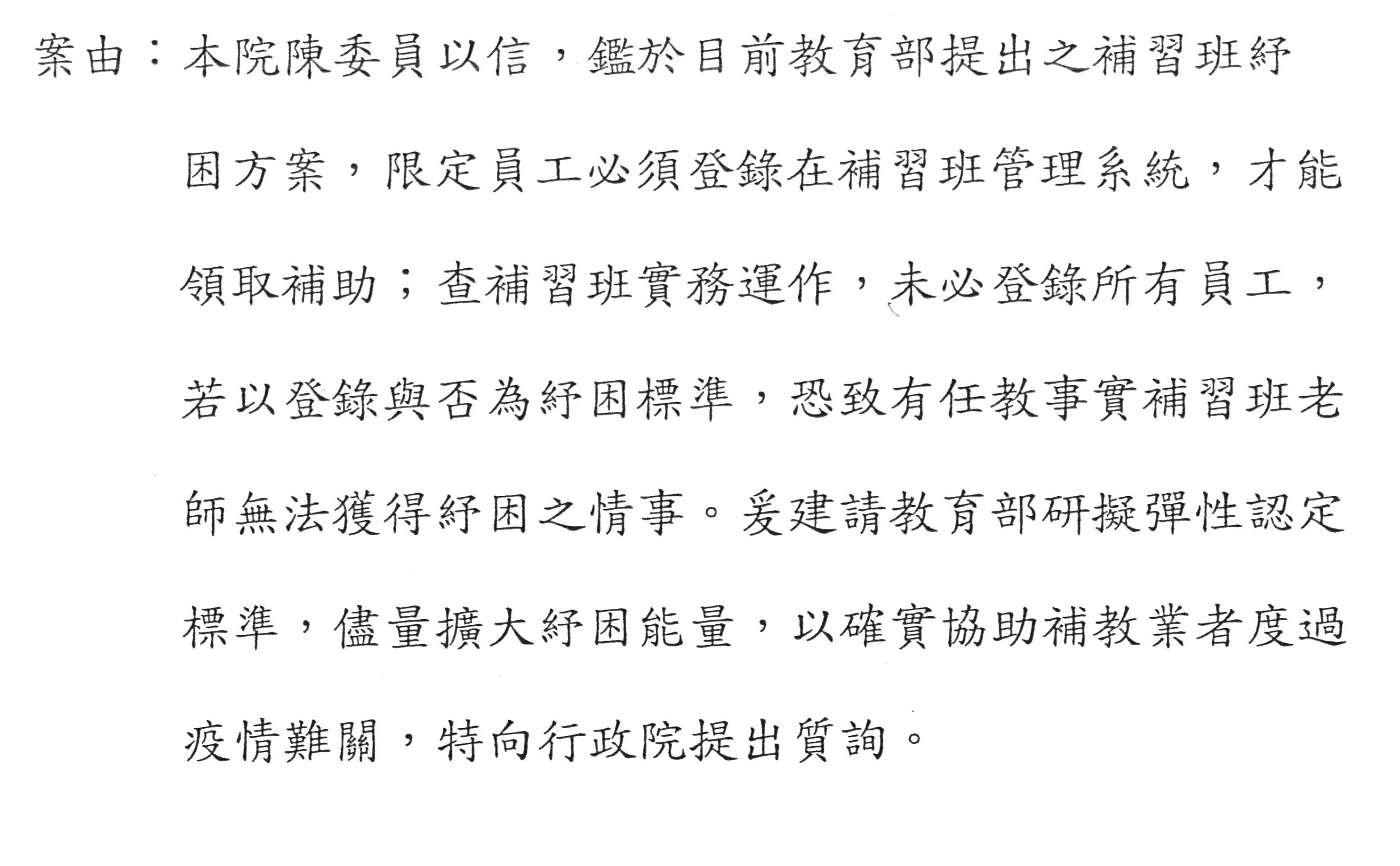 案由：本院陳委員以信，鑑於目前教育部提出之補習班紓困方案，限定員工必須登錄在補習班管理系統，才能領取補助；查補習班實務運作，未必登錄所有員工，若以登錄與否為紓困標準，恐致有任教事實補習班老師無法獲得紓困之情事。爰建請教育部研擬彈性認定標準，儘量擴大紓困能量，以確實協助補教業者度過疫情難關，特向行政院提出質詢。